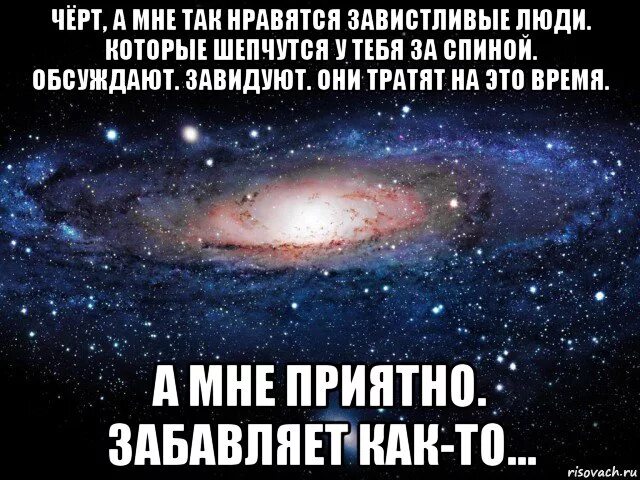 ЧЁРТ, А МНЕ ТАК НРАВЯТСЯ ЗАВИСТЛИВЫЕ ЛЮДИ. КОТОРЫЕ ШЕПЧУТСЯ У ТЕБЯ ЗА СПИНОЙ. ОБСУЖДАЮТ. ЗАВИДУЮТ. ОНИ ТРАТЯТ НА ЭТО ВРЕМЯ.

А МНЕ ПРИЯТНО. ЗАБАВЛЯЕТ КАК-ТО...

risovach.ru